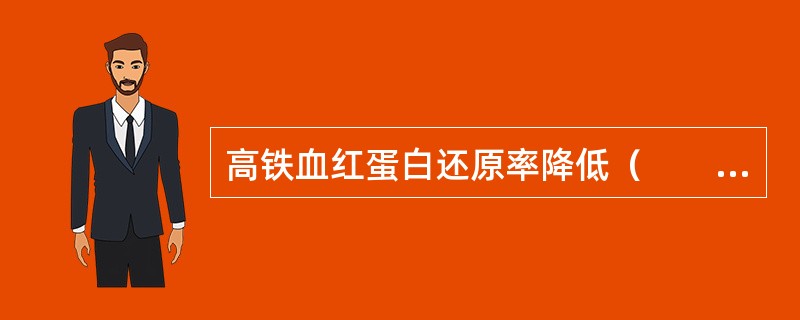 高铁血红蛋白还原率降低（　　...